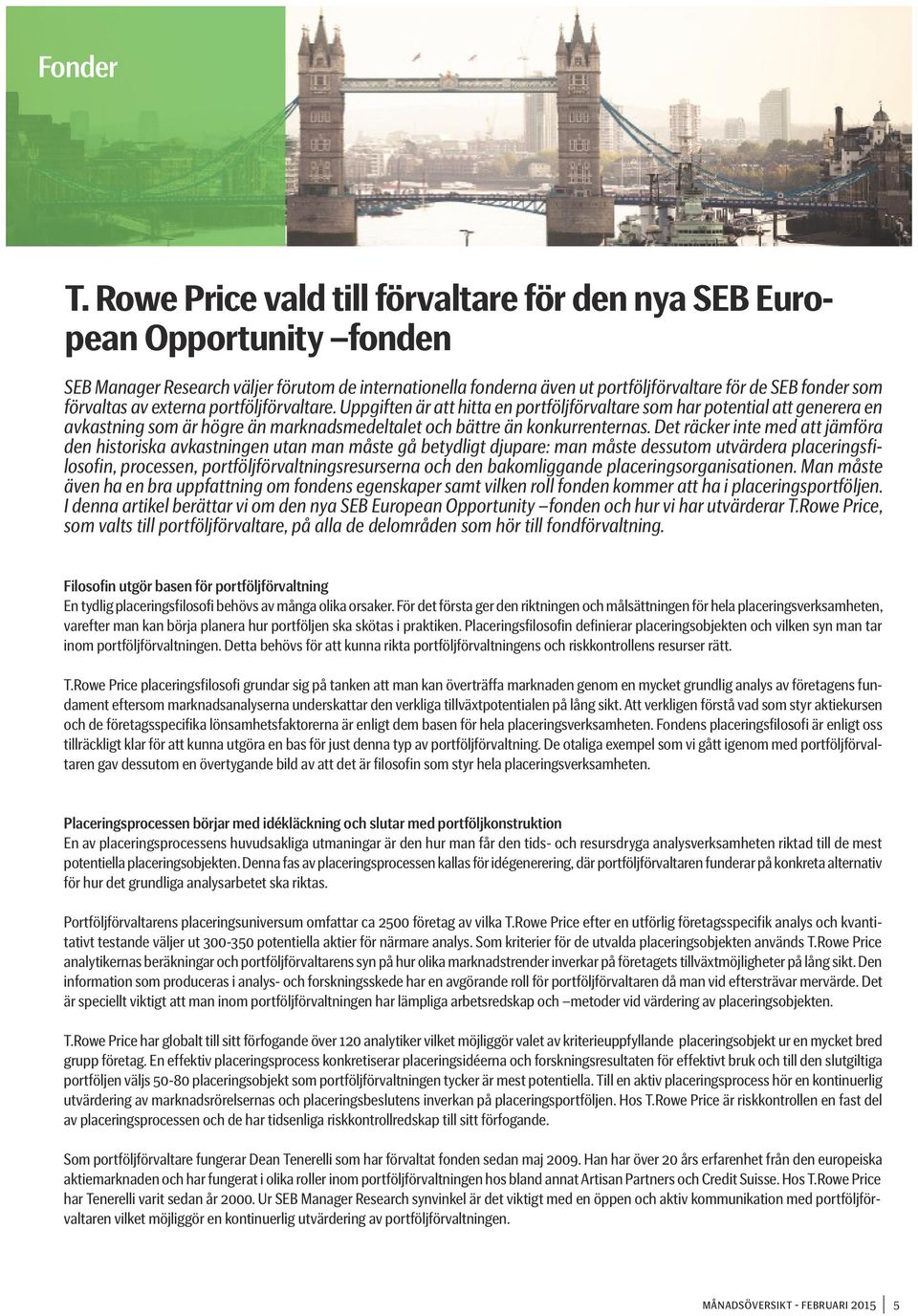 Fonder

T. Rowe Price vald till förvaltare för den nya SEB European Opportunity –fonden

SEB Manager Research väljer förutom de internationella fonderna även ut portföljförvaltare för de SEB fonder som förvaltas av externa portföljförvaltare. Uppgiften är att hitta en portföljförvaltare som har potential att generera en avkastning som är högre än marknadsmedeltalet och bättre än konkurrenternas. Det räcker inte med att jämföra den historiska avkastningen utan man måste gå betydligt djupare: man måste dessutom utvärdera placeringsfilosofin, processen, portföljförvaltningsresurserna och den bakomliggande placeringsorganisationen. Man måste även ha en bra uppfattning om fondens egenskaper samt vilken roll fonden kommer att ha i placeringsportföljen. I denna artikel berättar vi om den nya SEB European Opportunity –fonden och hur vi har utvärderar T.Rowe Price, som valts till portföljförvaltare, på alla de delområden som hör till fondförvaltning.

Filosofin utgör basen för portföljförvaltning
En tydlig placeringsfilosofi behövs av många olika orsaker. För det första ger den riktningen och målsättningen för hela placeringsverksamheten, varefter man kan börja planera hur portföljen ska skötas i praktiken. Placeringsfilosofin definierar placeringsobjekten och vilken syn man tar inom portföljförvaltningen. Detta behövs för att kunna rikta portföljförvaltningens och riskkontrollens resurser rätt.

T.Rowe Price placeringsfilosofi grundar sig på tanken att man kan överträffa marknaden genom en mycket grundlig analys av företagens fundament eftersom marknadsanalyserna underskattar den verkliga tillväxtpotentialen på lång sikt. Att verkligen förstå vad som styr aktiekursen och de företagsspecifika lönsamhetsfaktorerna är enligt dem basen för hela placeringsverksamheten. Fondens placeringsfilosofi är enligt oss tillräckligt klar för att kunna utgöra en bas för just denna typ av portföljförvaltning. De otaliga exempel som vi gått igenom med portföljförvaltaren gav dessutom en övertygande bild av att det är filosofin som styr hela placeringsverksamheten.

Placeringsprocessen börjar med idékläckning och slutar med portföljkonstruktion
En av placeringsprocessens huvudsakliga utmaningar är den hur man får den tids- och resursdryga analysverksamheten riktad till de mest potentiella placeringsobjekten. Denna fas av placeringsprocessen kallas för idégenerering, där portföljförvaltaren funderar på konkreta alternativ för hur det grundliga analysarbetet ska riktas.

Portföljförvaltarens placeringsuniversum omfattar ca 2500 företag av vilka T.Rowe Price efter en utförlig företagsspecifik analys och kvantitativt testande väljer ut 300-350 potentiella aktier för närmare analys. Som kriterier för de utvalda placeringsobjekten används T.Rowe Price analytikernas beräkningar och portföljförvaltarens syn på hur olika marknadstrender inverkar på företagets tillväxtmöjligheter på lång sikt. Den information som produceras i analys- och forskningsskede har en avgörande roll för portföljförvaltaren då man vid eftersträvar mervärde. Det är speciellt viktigt att man inom portföljförvaltningen har lämpliga arbetsredskap och –metoder vid värdering av placeringsobjekten.

T.Rowe Price har globalt till sitt förfogande över 120 analytiker vilket möjliggör valet av kriterieuppfyllande placeringsobjekt ur en mycket bred grupp företag. En effektiv placeringsprocess konkretiserar placeringsidéerna och forskningsresultaten för effektivt bruk och till den slutgiltiga portföljen väljs 50-80 placeringsobjekt som portföljförvaltningen tycker är mest potentiella. Till en aktiv placeringsprocess hör en kontinuerlig utvärdering av marknadsrörelsernas och placeringsbeslutens inverkan på placeringsportföljen. Hos T.Rowe Price är riskkontrollen en fast del av placeringsprocessen och de har tidsenliga riskkontrollredskap till sitt förfogande.

Som portföljförvaltare fungerar Dean Tenerelli som har förvaltat fonden sedan maj 2009. Han har över 20 års erfarenhet från den europeiska aktiemarknaden och har fungerat i olika roller inom portföljförvaltningen hos bland annat Artisan Partners och Credit Suisse. Hos T.Rowe Price har Tenerelli varit sedan år 2000. Ur SEB Manager Research synvinkel är det viktigt med en öppen och aktiv kommunikation med portföljförvaltaren vilket möjliggör en kontinuerlig utvärdering av portföljförvaltningen.

MÅNADSÖVERSIKT - FEBRUARI 2015 | 5